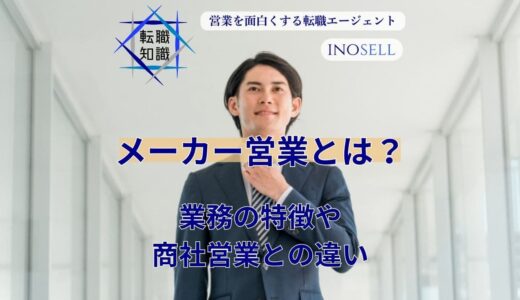 転職
知識

営業を面白くする転職エージェント

INOSELL

メーカー営業とは？

業務の特徴や
商社営業との違い